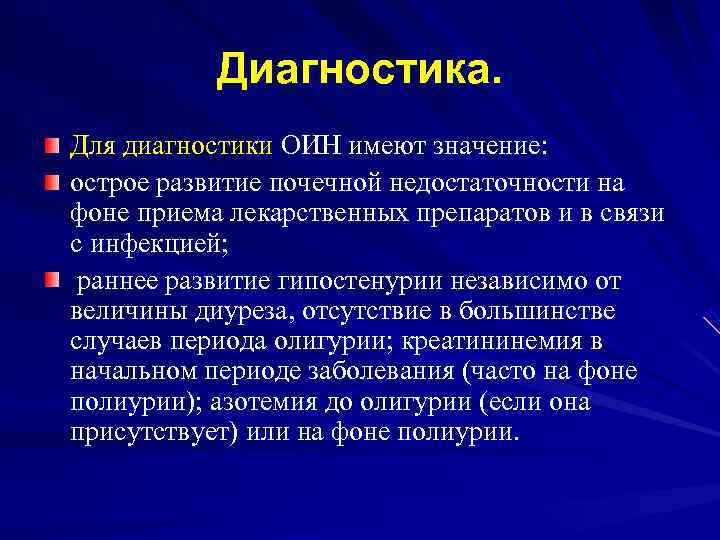 Диагностика.

Для диагностики ОИН имеют значение:

острое развитие почечной недостаточности на фоне приема лекарственных препаратов и в связи с инфекцией;

раннее развитие гипостенурии независимо от величины диуреза, отсутствие в большинстве случаев периода олигурии; креатининемия в начальном периоде заболевания (часто на фоне полиурии); азотемия до олигурии (если она присутствует) или на фоне полиурии.